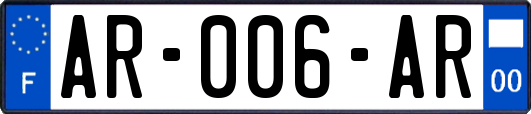 F

AR-006-AR

00